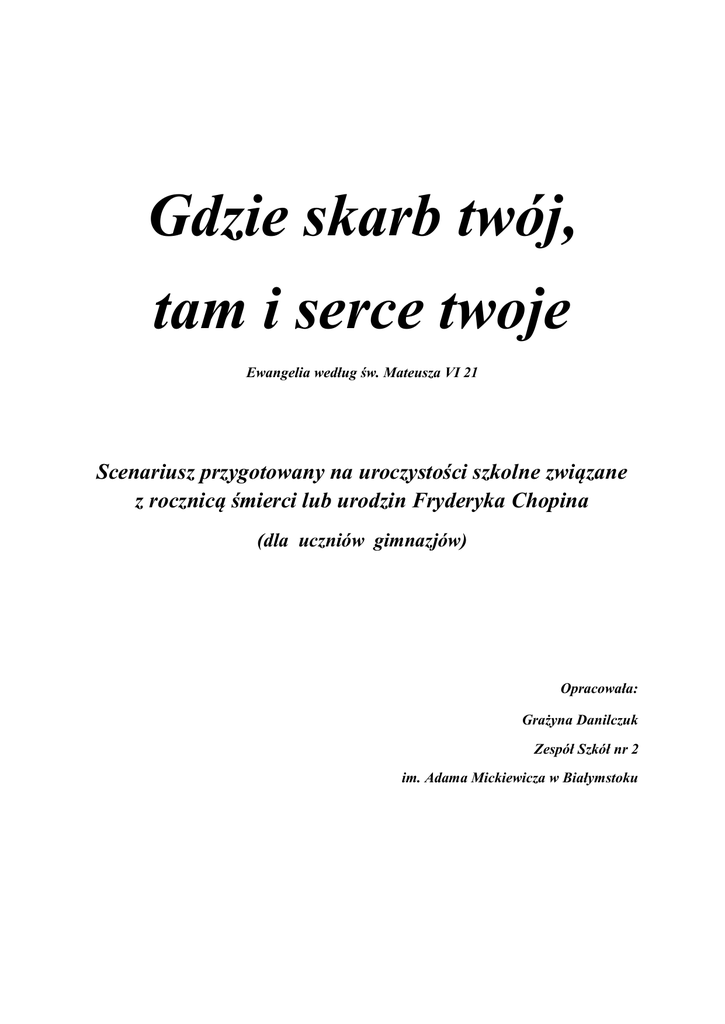 Gdzie skarb twój,

tam i serce twoje

Ewangelia według św. Mateusza VI 21

Scenariusz przygotowany na uroczystości szkolne związane z rocznicą śmierci lub urodzin Fryderyka Chopina

(dla uczniów gimnazjów)

Opracowała:

Grażyna Danilczuk

Zespół Szkół nr 2

im. Adama Mickiewicza w Białymstoku